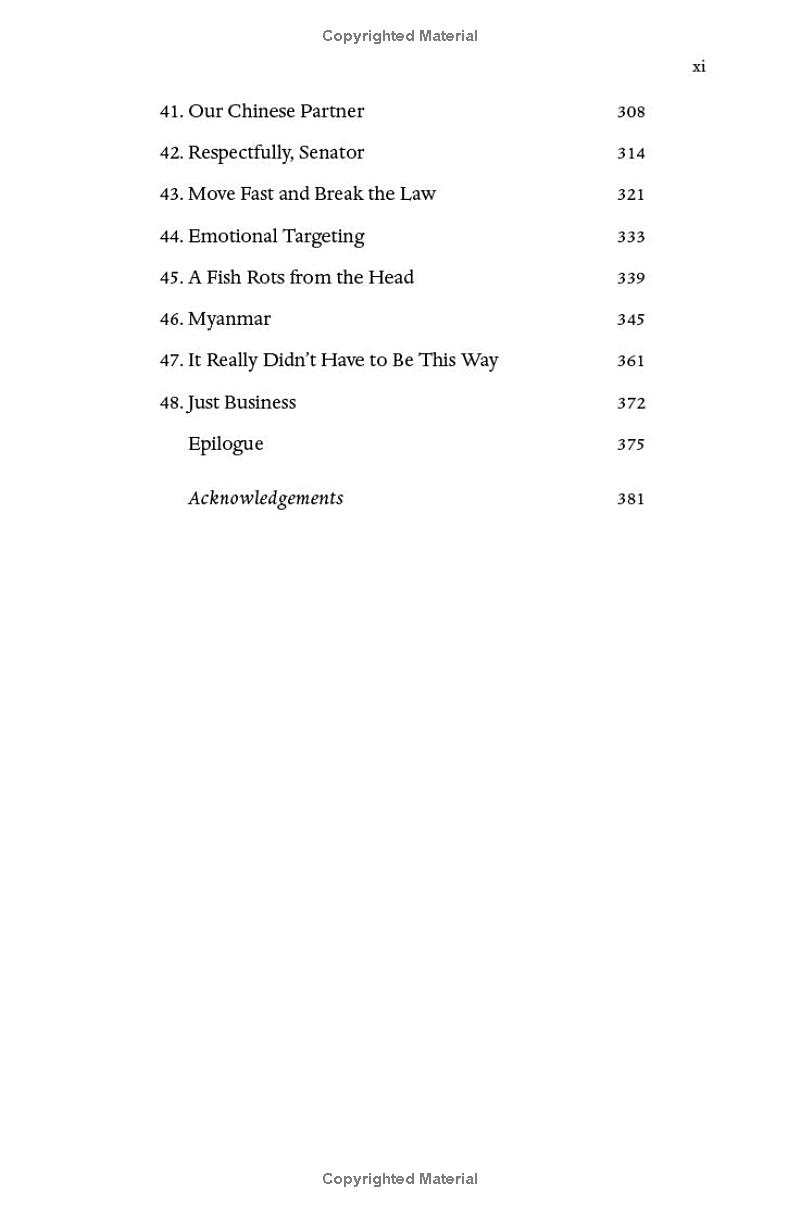 Copyrighted Material

xi

41. Our Chinese Partner 308

42. Respectfully, Senator 314

43. Move Fast and Break the Law 321

44. Emotional Targeting 333

45. A Fish Rots from the Head 339

46. Myanmar 345

47. It Really Didn't Have to Be This Way 361

48. Just Business 372

Epilogue 375

Acknowledgements 381

Copyrighted Material